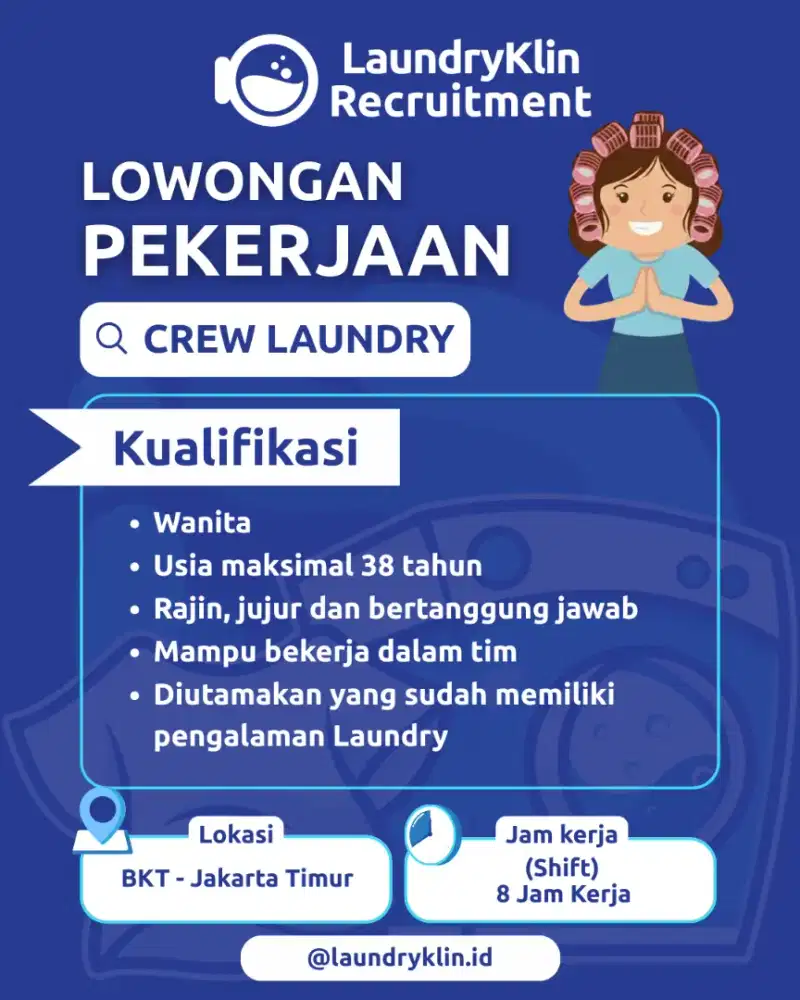 LaundryKlin Recruitment

LOWONGAN PEKERJAAN

CREW LAUNDRY

Kualifikasi

• Wanita
• Usia maksimal 38 tahun
• Rajin, jujur dan bertanggung jawab
• Mampu bekerja dalam tim
• Diutamakan yang sudah memiliki pengalaman Laundry

Lokasi
BKT - Jakarta Timur

Jam kerja
(Shift)
8 Jam Kerja

@laundryklin.id